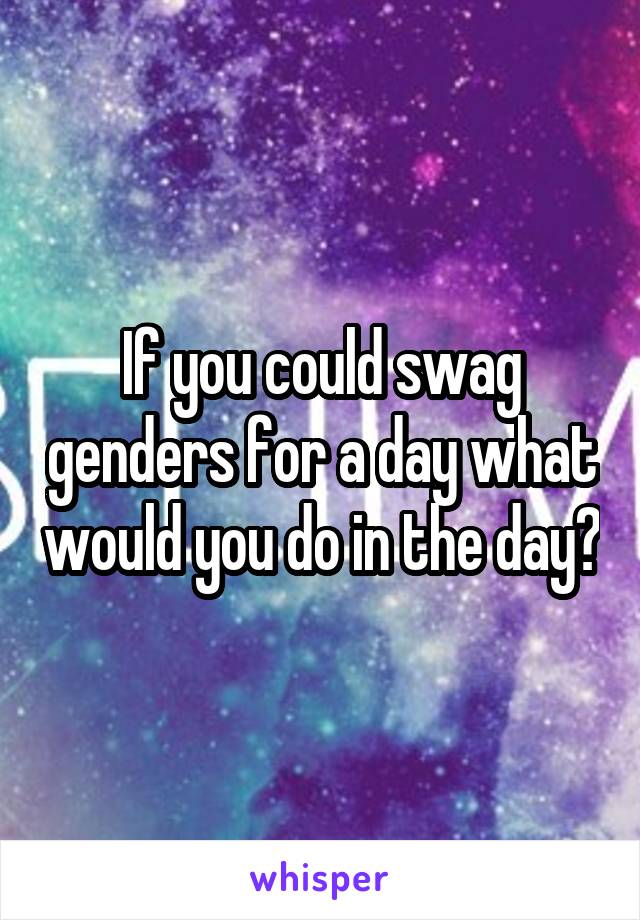 If you could swag genders for a day what would you do in the day?

whisper